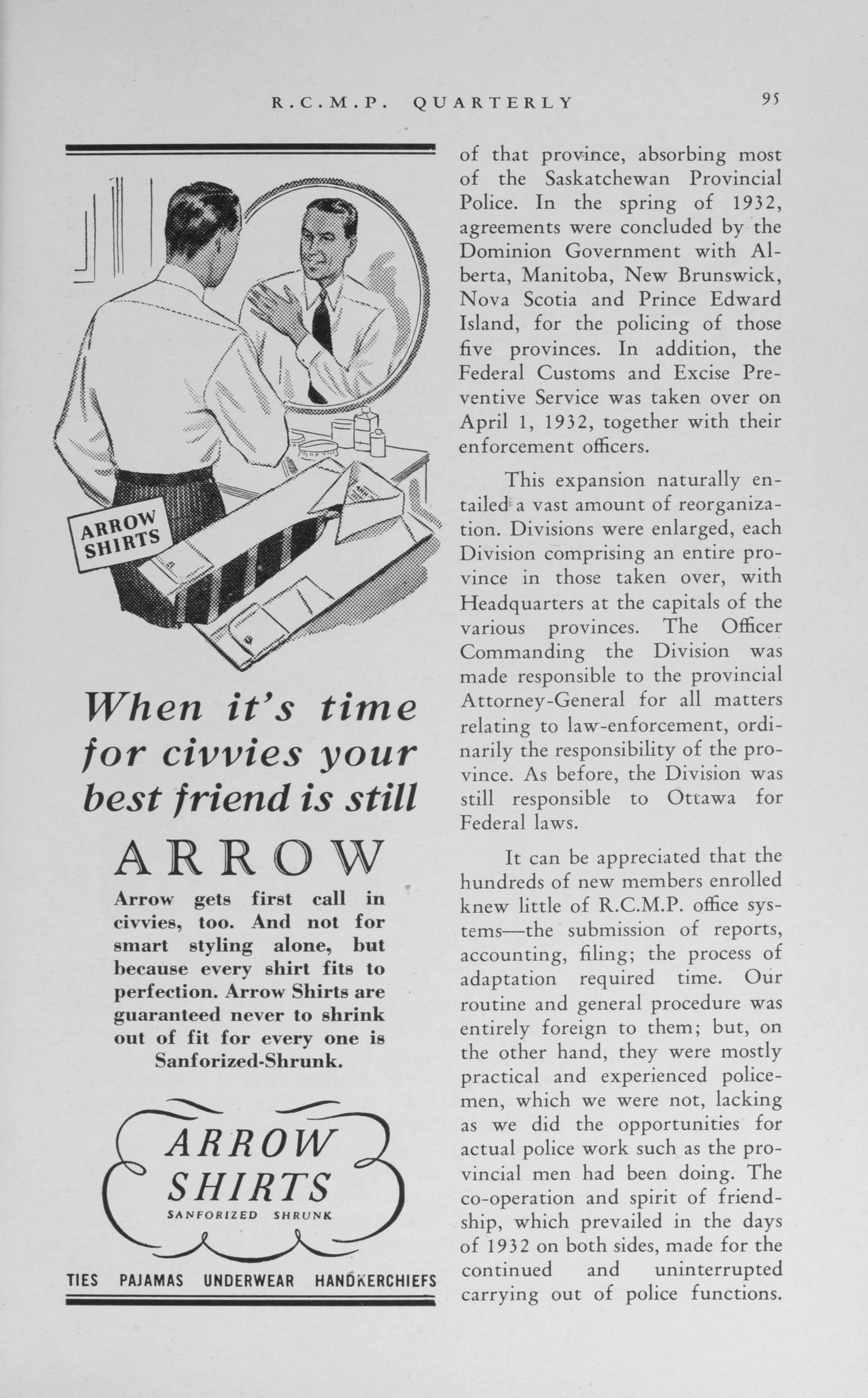 R.C.M.P. QUARTERLY 95

ARROW SHIRTS

When it's time for civvies your best friend is still

ARROW

Arrow gets first call in civvies, too. And not for smart styling alone, but because every shirt fits to perfection. Arrow Shirts are guaranteed never to shrink out of fit for every one is Sanforized-Shrunk.

ARROW SHIRTS
SANFORIZED SHRUNK

TIES PAJAMAS UNDERWEAR HANDKERCHIEFS

of that province, absorbing most of the Saskatchewan Provincial Police. In the spring of 1932, agreements were concluded by the Dominion Government with Alberta, Manitoba, New Brunswick, Nova Scotia and Prince Edward Island, for the policing of those five provinces. In addition, the Federal Customs and Excise Preventive Service was taken over on April 1, 1932, together with their enforcement officers.

This expansion naturally entailed a vast amount of reorganization. Divisions were enlarged, each Division comprising an entire province in those taken over, with Headquarters at the capitals of the various provinces. The Officer Commanding the Division was made responsible to the provincial Attorney-General for all matters relating to law-enforcement, ordinarily the responsibility of the province. As before, the Division was still responsible to Ottawa for Federal laws.

It can be appreciated that the hundreds of new members enrolled knew little of R.C.M.P. office systems—the submission of reports, accounting, filing; the process of adaptation required time. Our routine and general procedure was entirely foreign to them; but, on the other hand, they were mostly practical and experienced policemen, which we were not, lacking as we did the opportunities for actual police work such as the provincial men had been doing. The co-operation and spirit of friendship, which prevailed in the days of 1932 on both sides, made for the continued and uninterrupted carrying out of police functions.